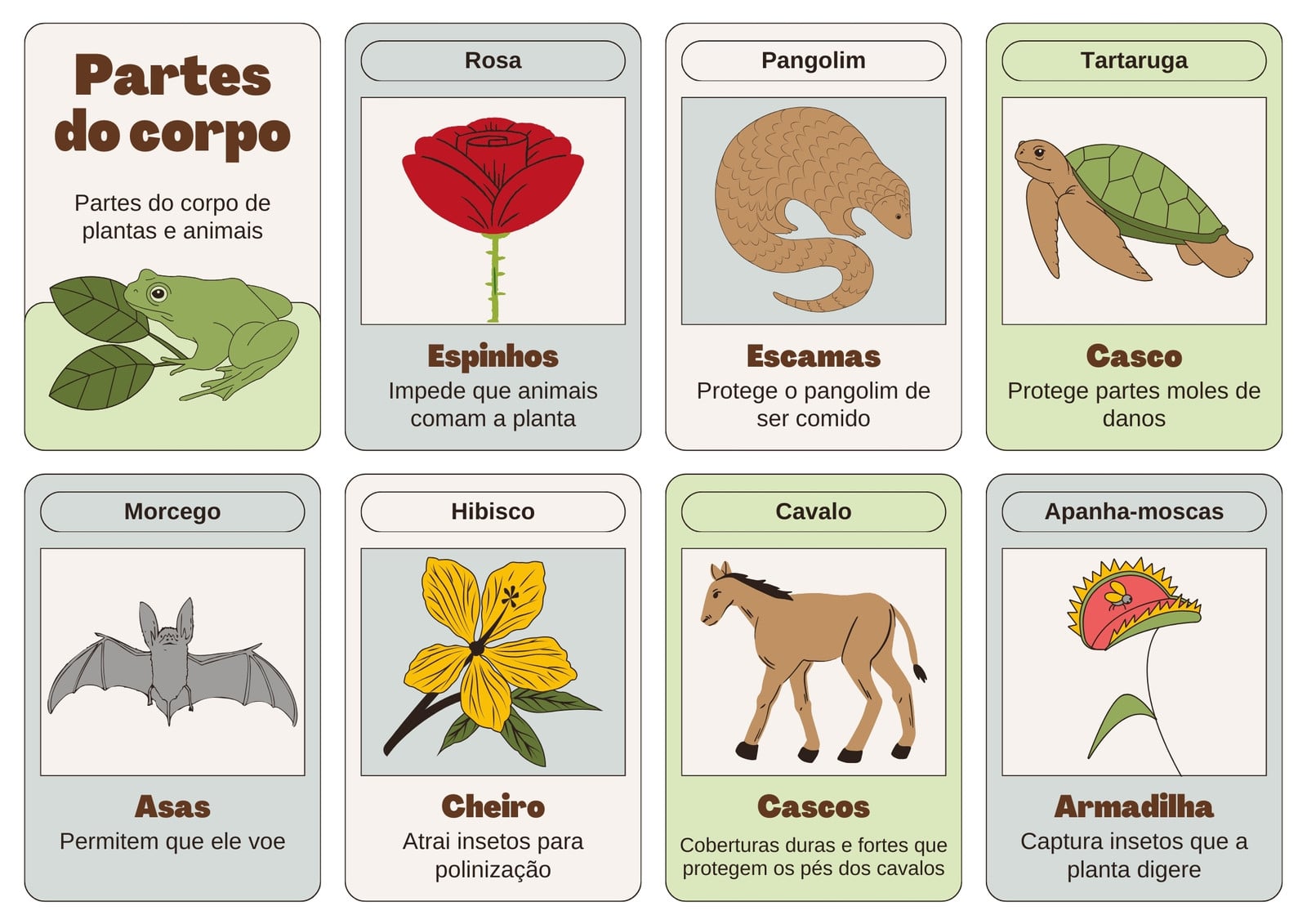 Partes do corpo

Partes do corpo de plantas e animais

Rosa

Espinhos

Impede que animais comam a planta

Pangolim

Escamas

Protege o pangolim de ser comido

Tartaruga

Casco

Protege partes moles de danos

Morcego

Asas

Permitem que ele voe

Hibisco

Cheiro

Atrai insetos para polinização

Cavalo

Cascos

Coberturas duras e fortes que protegem os pés dos cavalos

Apanha-moscas

Armadilha

Captura insetos que a planta digere